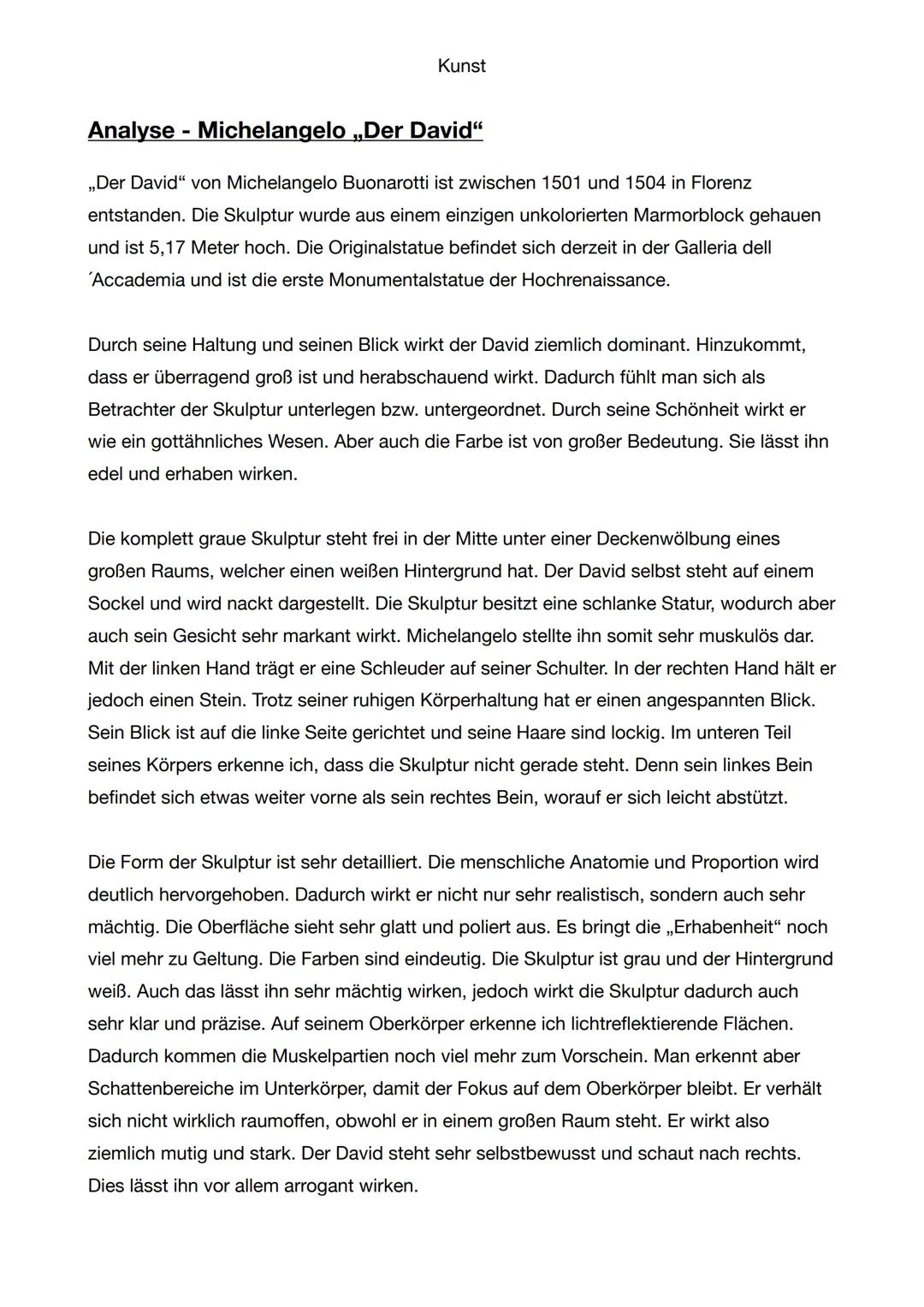 Kunst

Analyse - Michelangelo „Der David“

„Der David“ von Michelangelo Buonarotti ist zwischen 1501 und 1504 in Florenz entstanden. Die Skulptur wurde aus einem einzigen unkolorierten Marmorblock gehauen und ist 5,17 Meter hoch. Die Originalstatue befindet sich derzeit in der Galleria dell ´Accademia und ist die erste Monumentalstatue der Hochrenaissance.

Durch seine Haltung und seinen Blick wirkt der David ziemlich dominant. Hinzukommt, dass er überragend groß ist und herabschauend wirkt. Dadurch fühlt man sich als Betrachter der Skulptur unterlegen bzw. untergeordnet. Durch seine Schönheit wirkt er wie ein gottähnliches Wesen. Aber auch die Farbe ist von großer Bedeutung. Sie lässt ihn edel und erhaben wirken.

Die komplett graue Skulptur steht frei in der Mitte unter einer Deckenwölbung eines großen Raums, welcher einen weißen Hintergrund hat. Der David selbst steht auf einem Sockel und wird nackt dargestellt. Die Skulptur besitzt eine schlanke Statur, wodurch aber auch sein Gesicht sehr markant wirkt. Michelangelo stellte ihn somit sehr muskulös dar. Mit der linken Hand trägt er eine Schleuder auf seiner Schulter. In der rechten Hand hält er jedoch einen Stein. Trotz seiner ruhigen Körperhaltung hat er einen angespannten Blick. Sein Blick ist auf die linke Seite gerichtet und seine Haare sind lockig. Im unteren Teil seines Körpers erkenne ich, dass die Skulptur nicht gerade steht. Denn sein linkes Bein befindet sich etwas weiter vorne als sein rechtes Bein, worauf er sich leicht abstützt.

Die Form der Skulptur ist sehr detailliert. Die menschliche Anatomie und Proportion wird deutlich hervorgehoben. Dadurch wirkt er nicht nur sehr realistisch, sondern auch sehr mächtig. Die Oberfläche sieht sehr glatt und poliert aus. Es bringt die „Erhabenheit“ noch viel mehr zu Geltung. Die Farben sind eindeutig. Die Skulptur ist grau und der Hintergrund weiß. Auch das lässt ihn sehr mächtig wirken, jedoch wirkt die Skulptur dadurch auch sehr klar und präzise. Auf seinem Oberkörper erkenne ich lichtreflektierende Flächen. Dadurch kommen die Muskelpartien noch viel mehr zum Vorschein. Man erkennt aber Schattenbereiche im Unterkörper, damit der Fokus auf dem Oberkörper bleibt. Er verhält sich nicht wirklich raumoffen, obwohl er in einem großen Raum steht. Er wirkt also ziemlich mutig und stark. Der David steht sehr selbstbewusst und schaut nach rechts. Dies lässt ihn vor allem arrogant wirken.